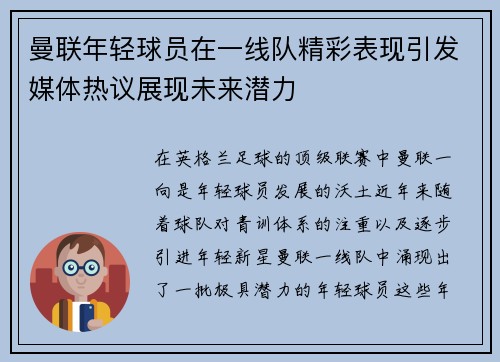 曼联年轻球员在一线队精彩表现引发媒体热议展现未来潜力

在英格兰足球的顶级联赛中曼联一向是年轻球员发展的沃土近年来随着球队对青训体系的注重以及逐步引进年轻新星曼联一线队中涌现出了一批极具潜力的年轻球员这些年